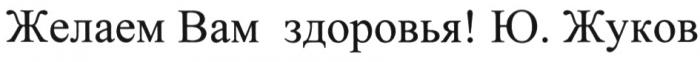 Желаем Вам здоровья! Ю. Жуков